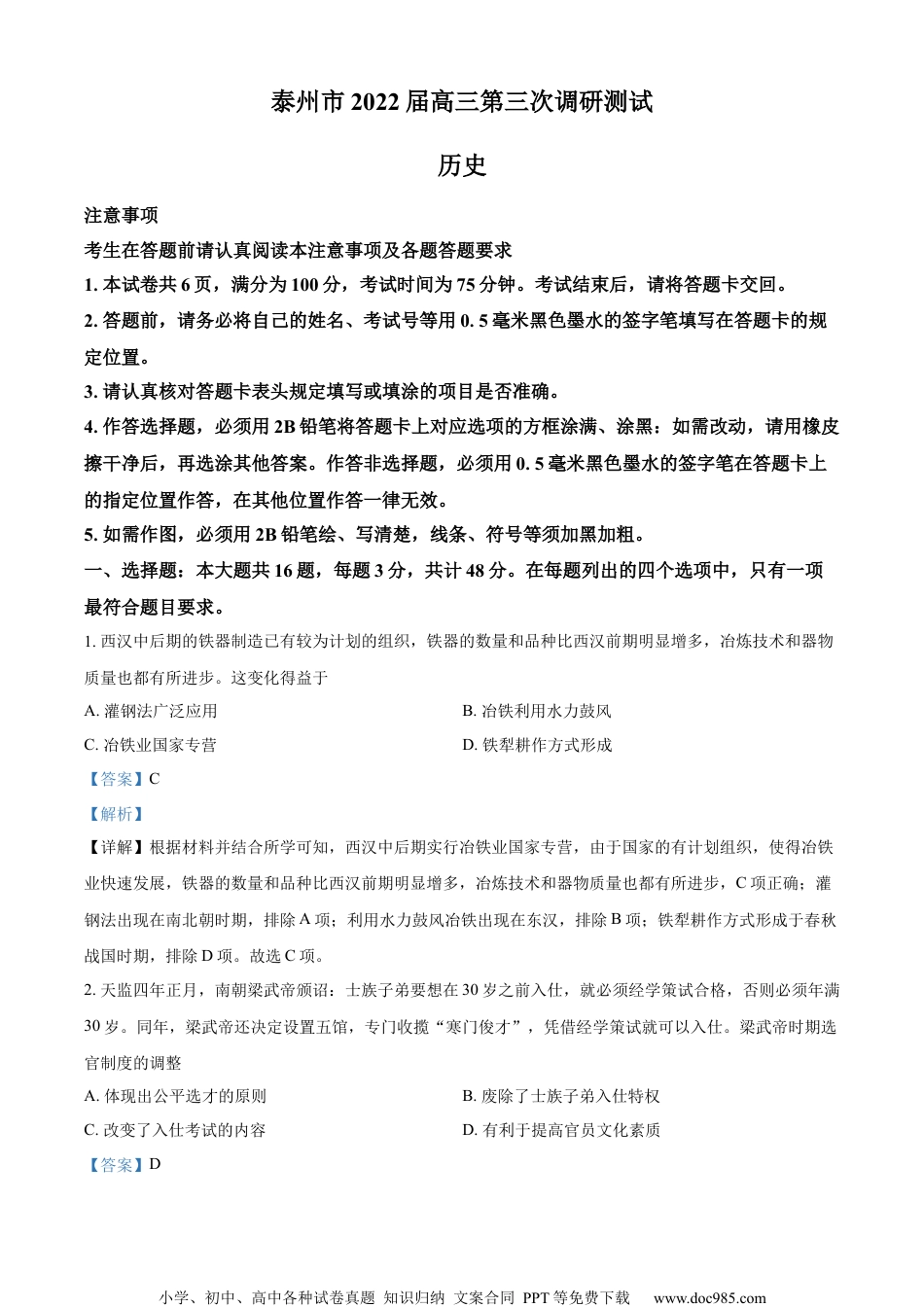 泰州市 2022 届高三第三次调研测试

历史

注意事项

考生在答题前请认真阅读本注意事项及各题答题要求

1. 本试卷共 6 页，满分为 100 分，考试时间为 75 分钟。考试结束后，请将答题卡交回。

2. 答题前，请务必将自己的姓名、考试号等用 0. 5 毫米黑色墨水的签字笔填写在答题卡的规定位置。

3. 请认真核对答题卡表头规定填写或填涂的项目是否准确。

4. 作答选择题，必须用 2B 铅笔将答题卡上对应选项的方框涂满、涂黑：如需改动，请用橡皮擦干净后，再选涂其他答案。作答非选择题，必须用 0. 5 毫米黑色墨水的签字笔在答题卡上的指定位置作答，在其他位置作答一律无效。

5. 如需作图，必须用 2B 铅笔绘、写清楚，线条、符号等须加黑加粗。

一、选择题：本大题共 16 题，每题 3 分，共计 48 分。在每题列出的四个选项中，只有一项最符合题目要求。

1. 西汉中后期的铁器制造已有较为计划的组织，铁器的数量和品种比西汉前期明显增多，冶炼技术和器物质量也都有所进步。这变化得益于

A. 灌钢法广泛应用

B. 冶铁利用水力鼓风

C. 冶铁业国家专营

D. 铁犁耕作方式形成

【答案】C

【解析】

【详解】根据材料并结合所学可知，西汉中后期实行冶铁业国家专营，由于国家的有计划组织，使得冶铁业快速发展，铁器的数量和品种比西汉前期明显增多，冶炼技术和器物质量也都有所进步，C 项正确；灌钢法出现在南北朝时期，排除 A 项；利用水力鼓风冶铁出现在东汉，排除 B 项；铁犁耕作方式形成于春秋战国时期，排除 D 项。故选 C 项。

2. 天监四年正月，南朝梁武帝颁诏：士族子弟要想在 30 岁之前入仕，就必须经学策试合格，否则必须年满 30 岁。同年，梁武帝还决定设置五馆，专门收揽“寒门俊才”，凭借经学策试就可以入仕。梁武帝时期选官制度的调整

A. 体现出公平选才的原则

B. 废除了士族子弟入仕特权

C. 改变了入仕考试的内容

D. 有利于提高官员文化素质

【答案】D

小学、初中、高中各种试卷真题 知识归纳 文案合同 PPT 等免费下载 www.doc985.com